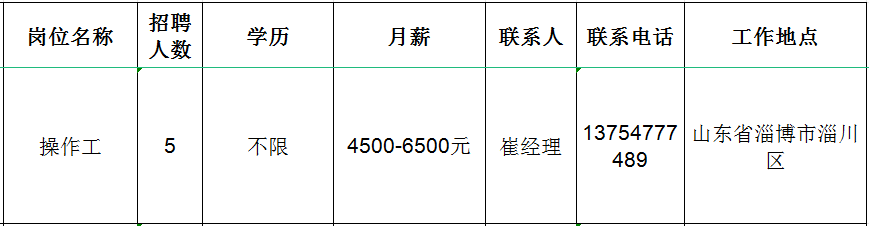 | 岗位名称 | 招聘人数 | 学历 | 月薪 | 联系人 | 联系电话 | 工作地点 |
|---|---|---|---|---|---|---|
| 操作工 | 5 | 不限 | 4500-6500元 | 崔经理 | 13754777489 | 山东省淄博市淄川区 |